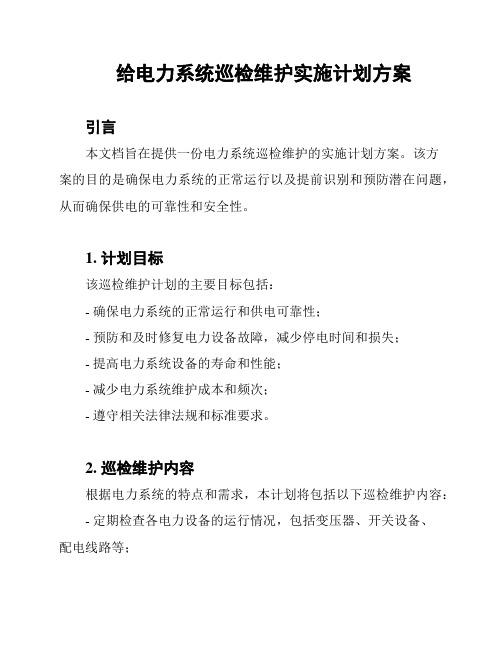 给电力系统巡检维护实施计划方案

引言

本文档旨在提供一份电力系统巡检维护的实施计划方案。该方案的目的是确保电力系统的正常运行以及提前识别和预防潜在问题，从而确保供电的可靠性和安全性。

1. 计划目标

该巡检维护计划的主要目标包括：

- 确保电力系统的正常运行和供电可靠性；

- 预防和及时修复电力设备故障，减少停电时间和损失；

- 提高电力系统设备的寿命和性能；

- 减少电力系统维护成本和频次；

- 遵守相关法律法规和标准要求。

2. 巡检维护内容

根据电力系统的特点和需求，本计划将包括以下巡检维护内容：

- 定期检查各电力设备的运行情况，包括变压器、开关设备、配电线路等；